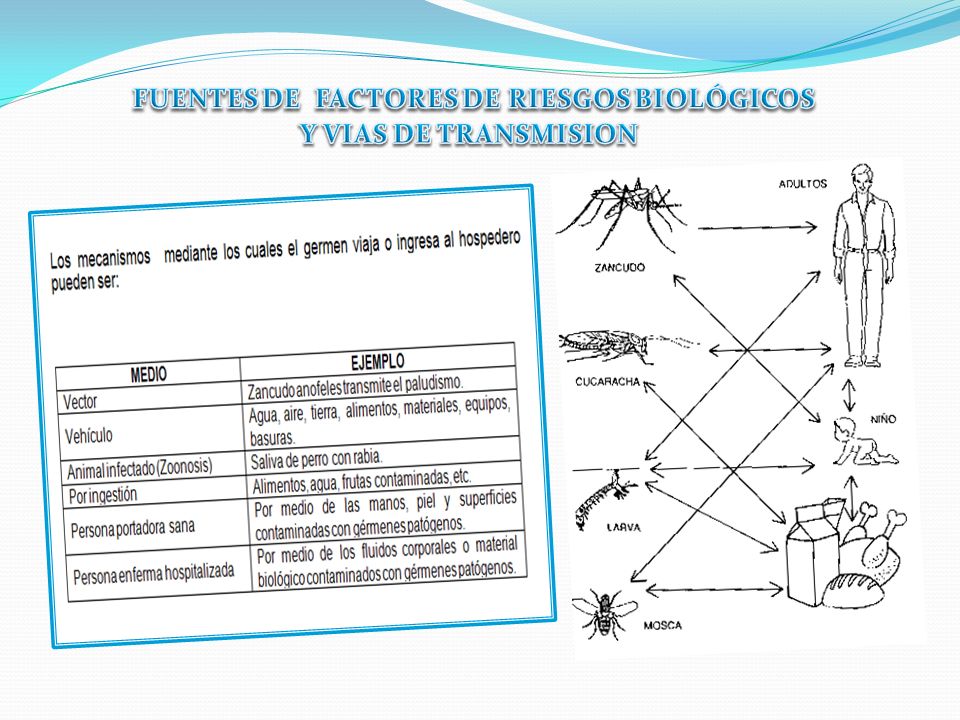 FUENTES DE FACTORES DE RIESGOS BIOLÓGICOS Y VIAS DE TRANSMISION

Los mecanismos mediante los cuales el germen viaja o ingresa al hospedero pueden ser:

| MEDIO | EJEMPLO |
|---|---|
| Vector | Zancudo anofeles transmite el paludismo. |
| Vehículo | Agua, aire, tierra, alimentos, materiales, equipos, basuras. |
| Animal infectado (Zoonosis) | Saliva de perro con rabia. |
| Por ingestión | Alimentos, agua, frutas contaminadas, etc. |
| Persona portadora sana | Por medio de las manos, piel y superficies contaminadas con gérmenes patógenos. |
| Persona enferma hospitalizada | Por medio de los fluidos corporales o material biológico contaminados con gérmenes patógenos. |

ADULTOS
ZANCUDO
CUCARACHA
NIÑO
LARVA
MOSCA